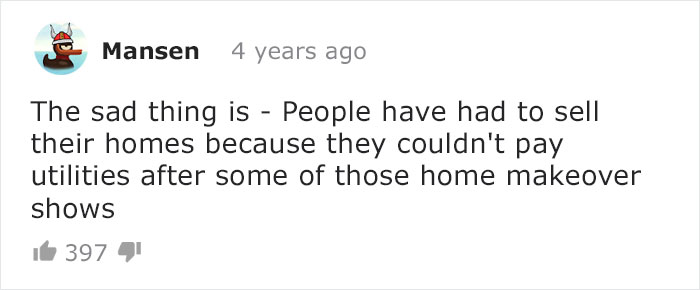 Mansen 4 years ago

The sad thing is - People have had to sell their homes because they couldn't pay utilities after some of those home makeover shows

397